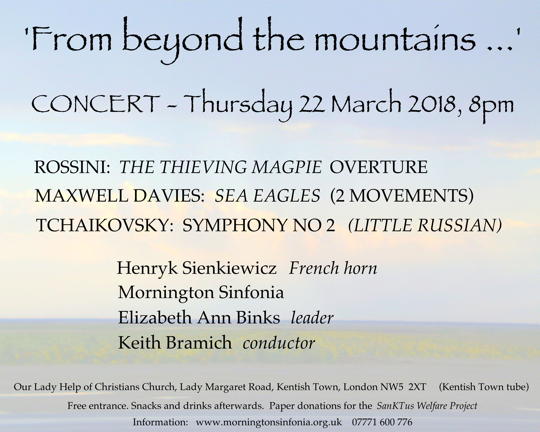 'From beyond the mountains ...'

CONCERT - Thursday 22 March 2018, 8pm

ROSSINI: THE THIEVING MAGPIE OVERTURE
MAXWELL DAVIES: SEA EAGLES (2 MOVEMENTS)
TCHAIKOVSKY: SYMPHONY NO 2 (LITTLE RUSSIAN)

Henryk Sienkiewicz French horn
Mornington Sinfonia
Elizabeth Ann Binks leader
Keith Bramich conductor

Our Lady Help of Christians Church, Lady Margaret Road, Kentish Town, London NW5 2XT (Kentish Town tube)
Free entrance. Snacks and drinks afterwards. Paper donations for the SanKTus Welfare Project
Information: www.morningtonsinfonia.org.uk 07771 600 776